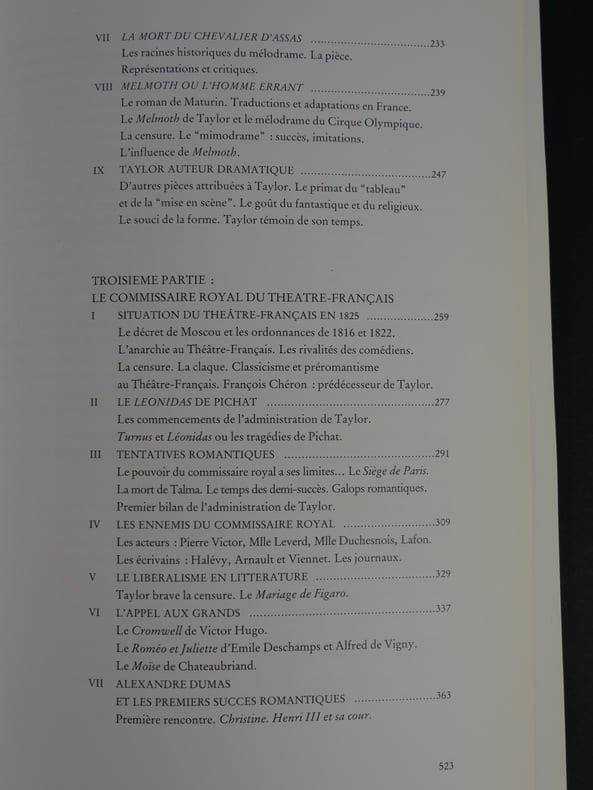 VII LA MORT DU CHEVALIER D'ASSAS 233
Les racines historiques du mélodrame. La pièce.
Représentations et critiques.

VIII MELMOTH OU L'HOMME ERRANT 239
Le roman de Maturin. Traductions et adaptations en France.
Le Melmoth de Taylor et le mélodrame du Cirque Olympique.
La censure. Le "mimodrame" : succès, imitations.
L'influence de Melmoth.

IX TAYLOR AUTEUR DRAMATIQUE 247
D'autres pièces attribuées à Taylor. Le primat du "tableau"
et de la "mise en scène". Le goût du fantastique et du religieux.
Le souci de la forme. Taylor témoin de son temps.

TROISIEME PARTIE :
LE COMMISSAIRE ROYAL DU THEATRE-FRANÇAIS

I SITUATION DU THEÂTRE-FRANÇAIS EN 1825 259
Le décret de Moscou et les ordonnances de 1816 et 1822.
L'anarchie au Théâtre-Français. Les rivalités des comédiens.
La censure. La claque. Classicisme et préromantisme
au Théâtre-Français. François Chéron : prédécesseur de Taylor.

II LE LEONIDAS DE PICHAT 277
Les commencements de l'administration de Taylor.
Turnus et Léonidas ou les tragédies de Pichat.

III TENTATIVES ROMANTIQUES 291
Le pouvoir du commissaire royal a ses limites... Le Siège de Paris.
La mort de Talma. Le temps des demi-succès. Galops romantiques.
Premier bilan de l'administration de Taylor.

IV LES ENNEMIS DU COMMISSAIRE ROYAL 309
Les acteurs : Pierre Victor, Mlle Leverd, Mlle Duchesnois, Lafon.
Les écrivains : Halévy, Arnault et Viennet. Les journaux.

V LE LIBERALISME EN LITTERATURE 329
Taylor brave la censure. Le Mariage de Figaro.

VI L'APPEL AUX GRANDS 337
Le Cromwell de Victor Hugo.
Le Roméo et Juliette d'Emile Deschamps et Alfred de Vigny.
Le Moïse de Chateaubriand.

VII ALEXANDRE DUMAS
ET LES PREMIERS SUCCES ROMANTIQUES 363
Première rencontre. Christine. Henri III et sa cour.

523